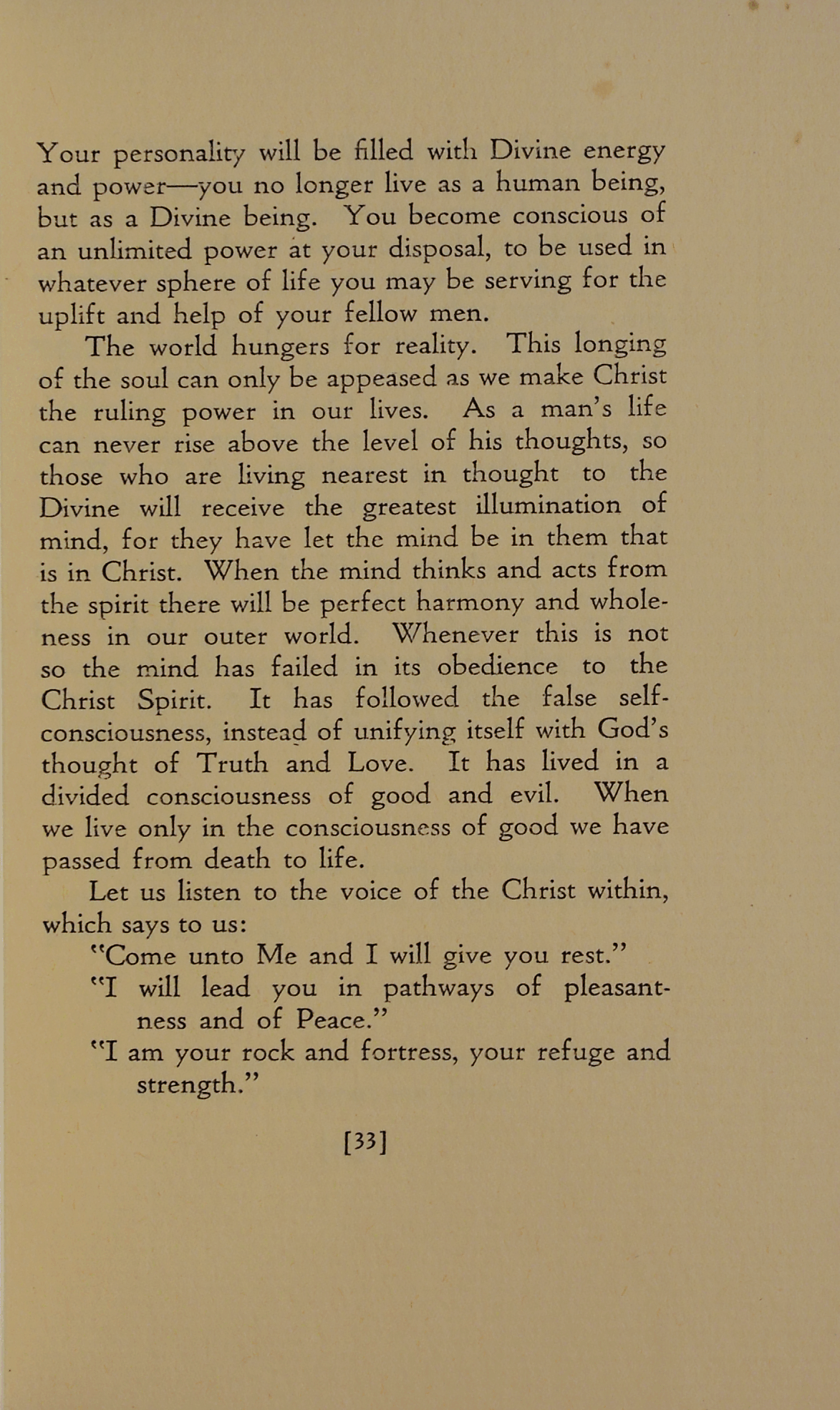 Your personality will be filled with Divine energy and power—you no longer live as a human being, but as a Divine being. You become conscious of an unlimited power at your disposal, to be used in whatever sphere of life you may be serving for the uplift and help of your fellow men.

The world hungers for reality. This longing of the soul can only be appeased as we make Christ the ruling power in our lives. As a man's life can never rise above the level of his thoughts, so those who are living nearest in thought to the Divine will receive the greatest illumination of mind, for they have let the mind be in them that is in Christ. When the mind thinks and acts from the spirit there will be perfect harmony and wholeness in our outer world. Whenever this is not so the mind has failed in its obedience to the Christ Spirit. It has followed the false self-consciousness, instead of unifying itself with God's thought of Truth and Love. It has lived in a divided consciousness of good and evil. When we live only in the consciousness of good we have passed from death to life.

Let us listen to the voice of the Christ within, which says to us:

"Come unto Me and I will give you rest."

"I will lead you in pathways of pleasantness and of Peace."

"I am your rock and fortress, your refuge and strength."

[33]